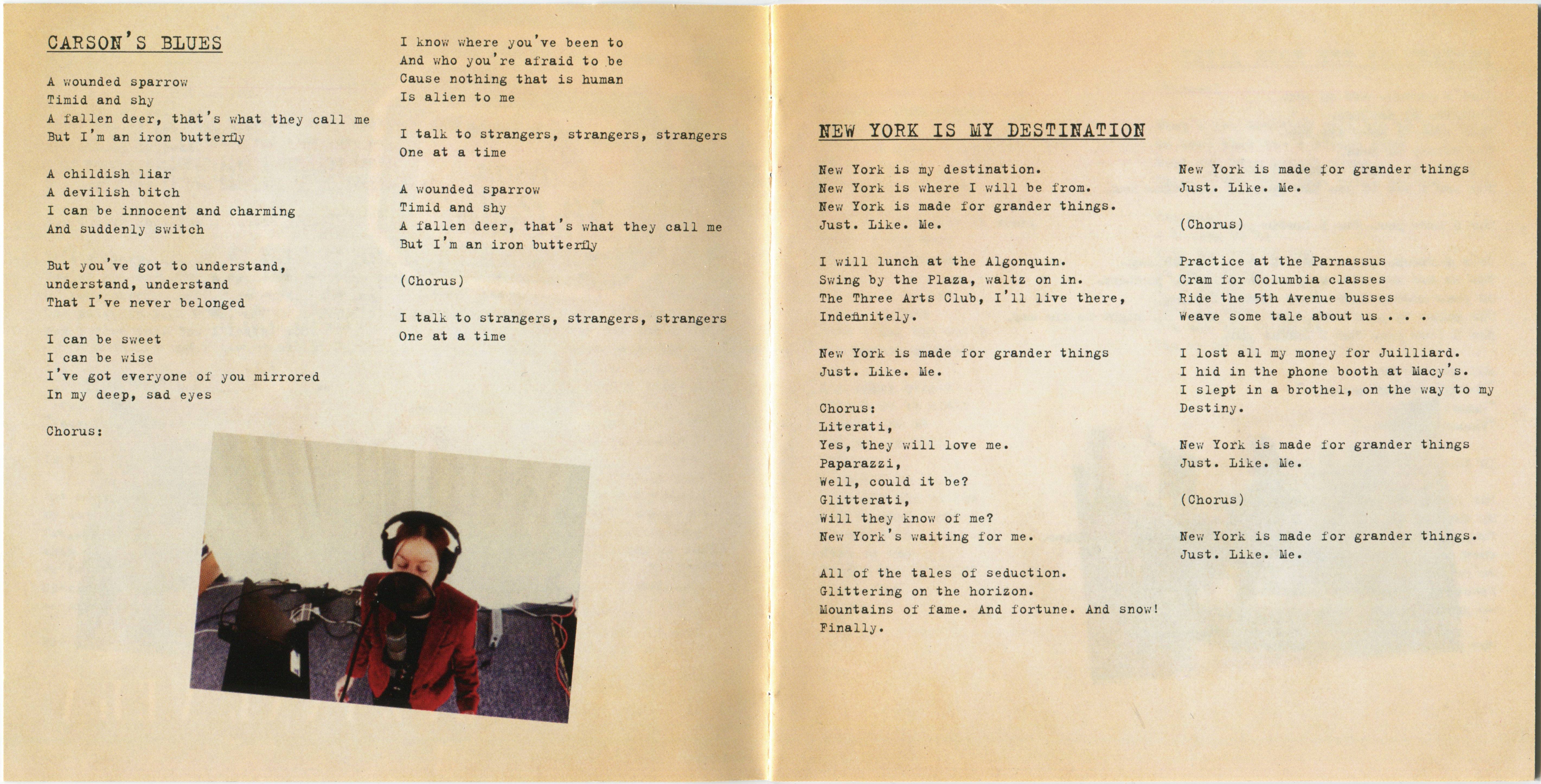 CARSON'S BLUES

A wounded sparrow
Timid and shy
A fallen deer, that's what they call me
But I'm an iron butterfly

A childish liar
A devilish bitch
I can be innocent and charming
And suddenly switch

But you've got to understand,
understand, understand
That I've never belonged

I can be sweet
I can be wise
I've got everyone of you mirrored
In my deep, sad eyes

Chorus:

I know where you've been to
And who you're afraid to be
Cause nothing that is human
Is alien to me

I talk to strangers, strangers, strangers
One at a time

A wounded sparrow
Timid and shy
A fallen deer, that's what they call me
But I'm an iron butterfly

(Chorus)

I talk to strangers, strangers, strangers
One at a time

NEW YORK IS MY DESTINATION

New York is my destination.
New York is where I will be from.
New York is made for grander things.
Just. Like. Me.

I will lunch at the Algonquin.
Swing by the Plaza, waltz on in.
The Three Arts Club, I'll live there,
Indefinitely.

New York is made for grander things
Just. Like. Me.

Chorus:
Literati,
Yes, they will love me.
Paparazzi,
Well, could it be?
Glitterati,
Will they know of me?
New York's waiting for me.

All of the tales of seduction.
Glittering on the horizon.
Mountains of fame. And fortune. And snow!
Finally.

New York is made for grander things
Just. Like. Me.

(Chorus)

Practice at the Parnassus
Cram for Columbia classes
Ride the 5th Avenue busses
Weave some tale about us . . .

I lost all my money for Juilliard.
I hid in the phone booth at Macy's.
I slept in a brothel, on the way to my Destiny.

New York is made for grander things
Just. Like. Me.

(Chorus)

New York is made for grander things.
Just. Like. Me.